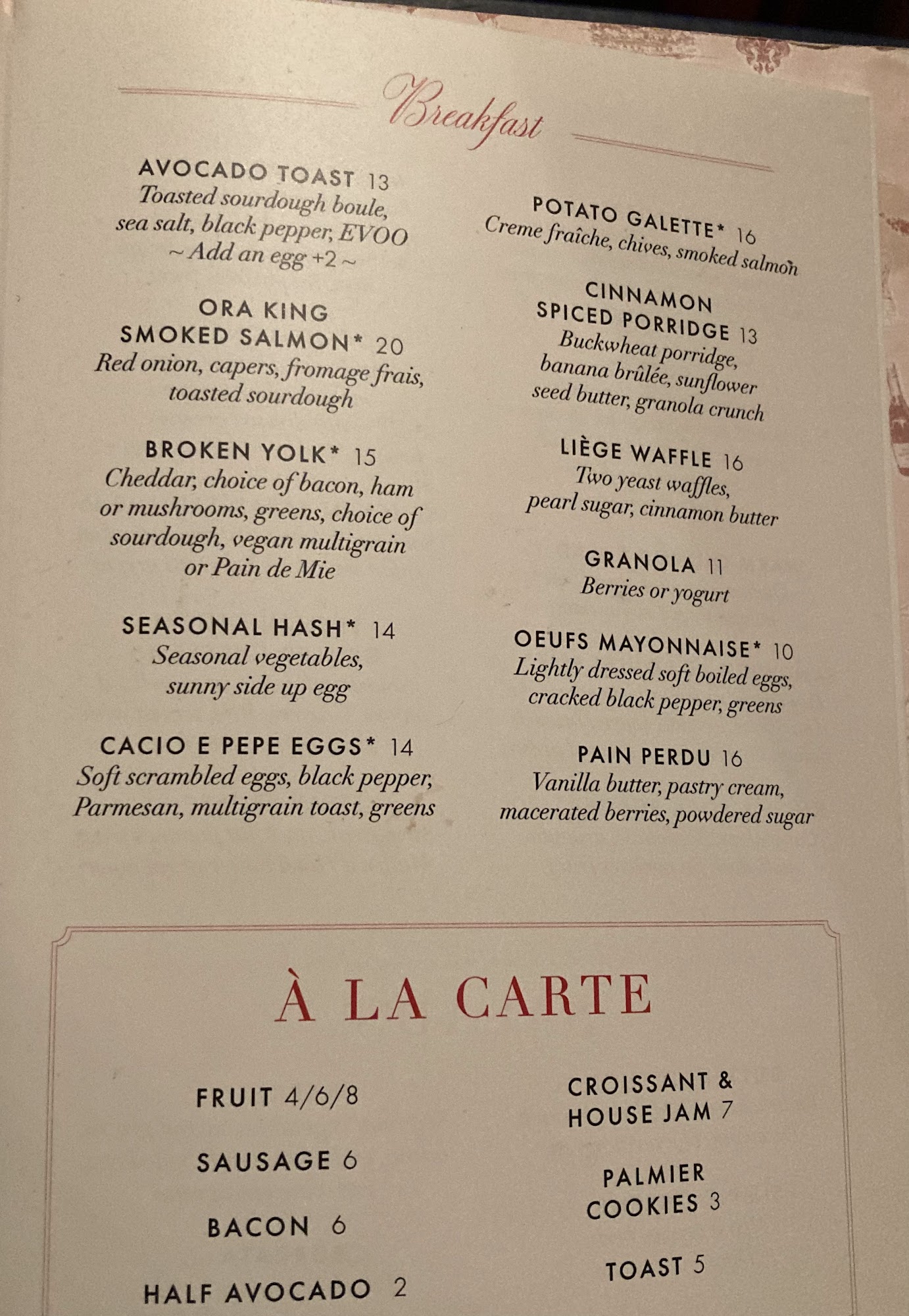 Breakfast

AVOCADO TOAST 13
Toasted sourdough boule, sea salt, black pepper, EVOO
~ Add an egg +2 ~

ORA KING SMOKED SALMON* 20
Red onion, capers, fromage frais, toasted sourdough

BROKEN YOLK* 15
Cheddar, choice of bacon, ham or mushrooms, greens, choice of sourdough, vegan multigrain or Pain de Mie

SEASONAL HASH* 14
Seasonal vegetables, sunny side up egg

CACIO E PEPE EGGS* 14
Soft scrambled eggs, black pepper, Parmesan, multigrain toast, greens

POTATO GALETTE* 16
Creme fraîche, chives, smoked salmon

CINNAMON SPICED PORRIDGE 13
Buckwheat porridge, banana brûlée, sunflower seed butter, granola crunch

LIÈGE WAFFLE 16
Two yeast waffles, pearl sugar, cinnamon butter

GRANOLA 11
Berries or yogurt

OEUFS MAYONNAISE* 10
Lightly dressed soft boiled eggs, cracked black pepper, greens

PAIN PERDU 16
Vanilla butter, pastry cream, macerated berries, powdered sugar

À LA CARTE

FRUIT 4/6/8

SAUSAGE 6

BACON 6

HALF AVOCADO 2

CROISSANT & HOUSE JAM 7

PALMIER COOKIES 3

TOAST 5